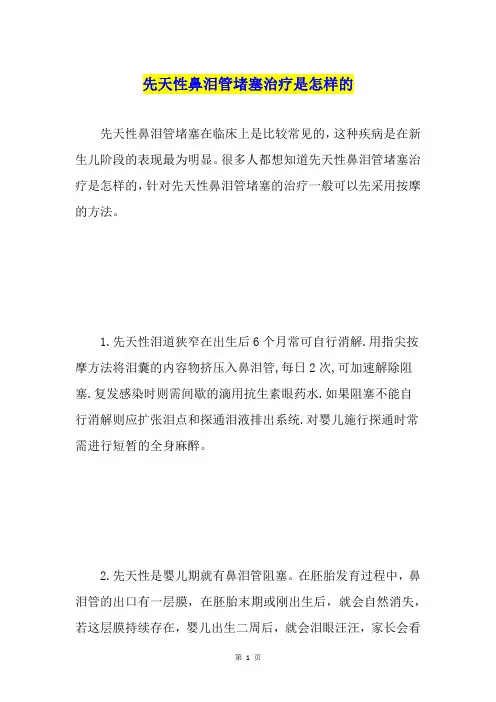 先天性鼻泪管堵塞治疗是怎样的

先天性鼻泪管堵塞在临床上是比较常见的，这种疾病是在新生儿阶段的表现最为明显。很多人都想知道先天性鼻泪管堵塞治疗是怎样的，针对先天性鼻泪管堵塞的治疗一般可以先采用按摩的方法。

1.先天性泪道狭窄在出生后6个月常可自行消解.用指尖按摩方法将泪囊的内容物挤压入鼻泪管,每日2次,可加速解除阻塞.复发感染时则需间歇的滴用抗生素眼药水.如果阻塞不能自行消解则应扩张泪点和探通泪液排出系统.对婴儿施行探通时常需进行短暂的全身麻醉。

2.先天性是婴儿期就有鼻泪管阻塞。在胚胎发育过程中，鼻泪管的出口有一层膜，在胚胎末期或刚出生后，就会自然消失，若这层膜持续存在，婴儿出生二周后，就会泪眼汪汪，家长会看

第 1 页